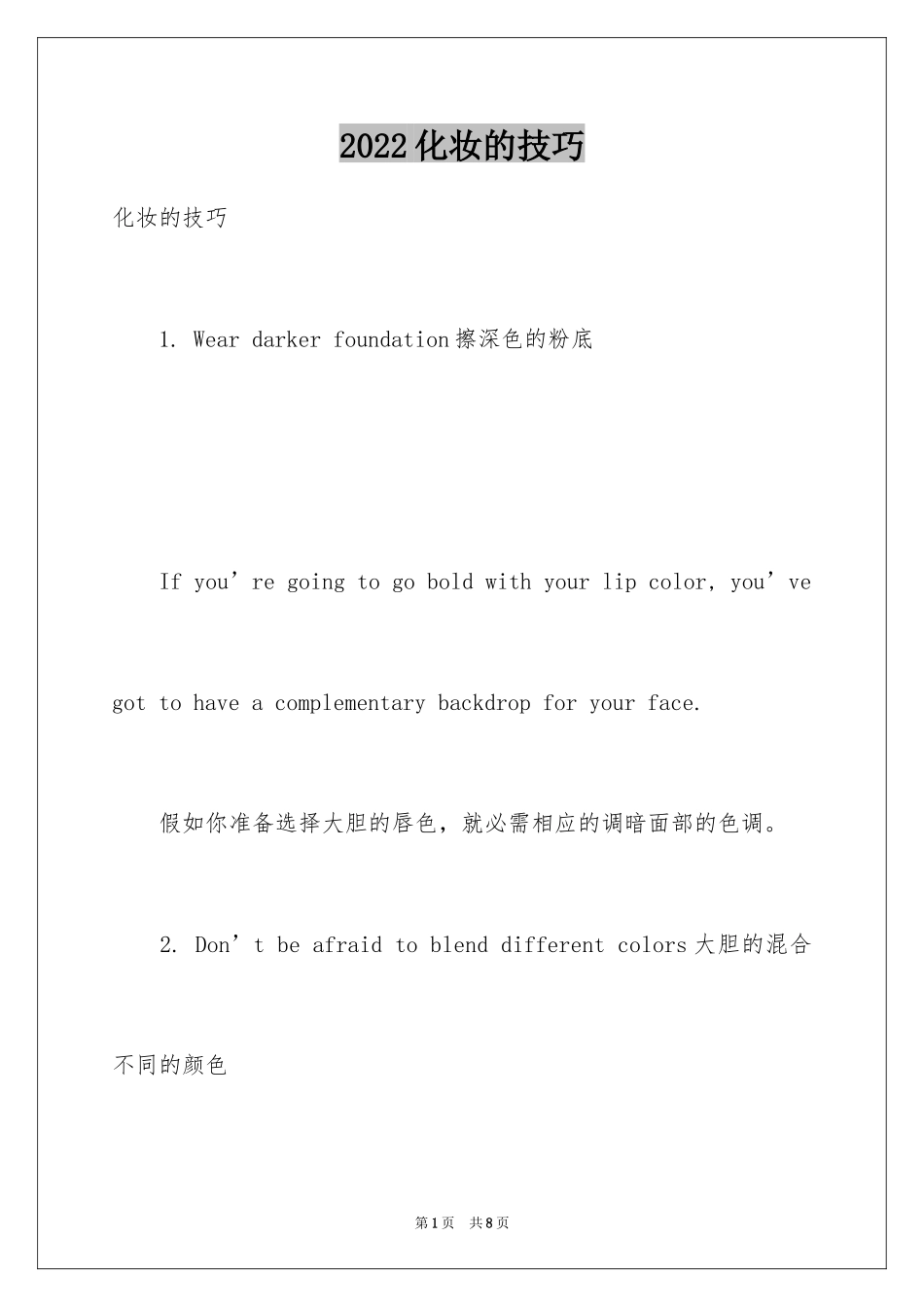 2022化妆的技巧

化妆的技巧

1. Wear darker foundation擦深色的粉底

If you’re going to go bold with your lip color, you’ve got to have a complementary backdrop for your face.

假如你准备选择大胆的唇色，就必需相应的调暗面部的色调。

2. Don’t be afraid to blend different colors大胆的混合不同的颜色

第1页 共8页